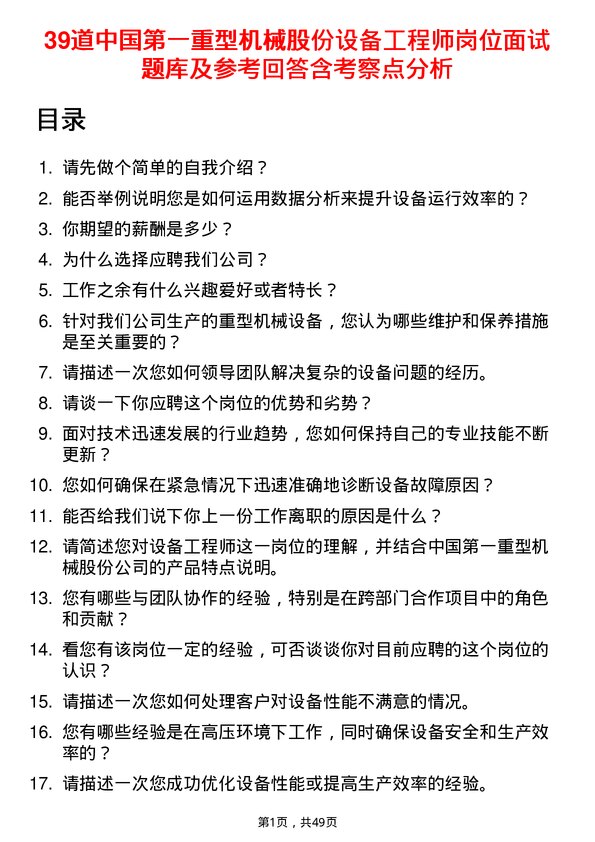 39道中国第一重型机械股份设备工程师岗位面试题库及参考回答含考察点分析

目录

1. 请先做个简单的自我介绍？
2. 能否举例说明您是如何运用数据分析来提升设备运行效率的？
3. 你期望的薪酬是多少？
4. 为什么选择应聘我们公司？
5. 工作之余有什么兴趣爱好或者特长？
6. 针对我们公司生产的重型机械设备，您认为哪些维护和保养措施是至关重要的？
7. 请描述一次您如何领导团队解决复杂的设备问题的经历。
8. 请谈一下你应聘这个岗位的优势和劣势？
9. 面对技术迅速发展的行业趋势，您如何保持自己的专业技能不断更新？
10. 您如何确保在紧急情况下迅速准确地诊断设备故障原因？
11. 能否给我们说下你上一份工作离职的原因是什么？
12. 请简述您对设备工程师这一岗位的理解，并结合中国第一重型机械股份公司的产品特点说明。
13. 您有哪些与团队协作的经验，特别是在跨部门合作项目中的角色和贡献？
14. 看您有该岗位一定的经验，可否谈谈你对目前应聘的这个岗位的认识？
15. 请描述一次您如何处理客户对设备性能不满意的情况。
16. 您有哪些经验是在高压环境下工作，同时确保设备安全和生产效率的？
17. 请描述一次您成功优化设备性能或提高生产效率的经验。

第1页，共49页